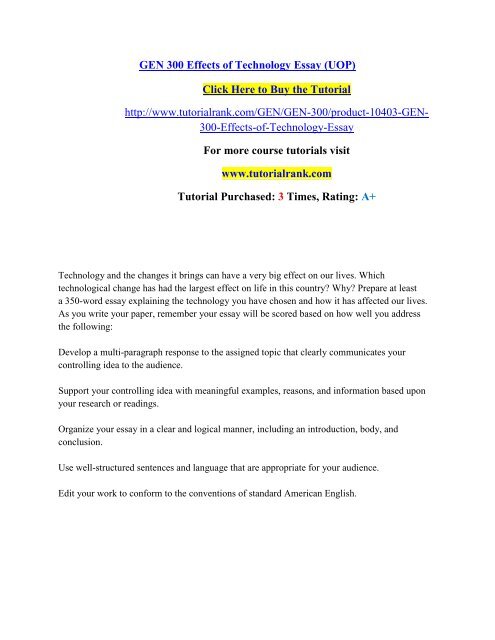 GEN 300 Effects of Technology Essay (UOP)

Click Here to Buy the Tutorial

http://www.tutorialrank.com/GEN/GEN-300/product-10403-GEN-300-Effects-of-Technology-Essay

For more course tutorials visit

www.tutorialrank.com

Tutorial Purchased: 3 Times, Rating: A+

Technology and the changes it brings can have a very big effect on our lives. Which technological change has had the largest effect on life in this country? Why? Prepare at least a 350-word essay explaining the technology you have chosen and how it has affected our lives. As you write your paper, remember your essay will be scored based on how well you address the following:

Develop a multi-paragraph response to the assigned topic that clearly communicates your controlling idea to the audience.

Support your controlling idea with meaningful examples, reasons, and information based upon your research or readings.

Organize your essay in a clear and logical manner, including an introduction, body, and conclusion.

Use well-structured sentences and language that are appropriate for your audience.

Edit your work to conform to the conventions of standard American English.